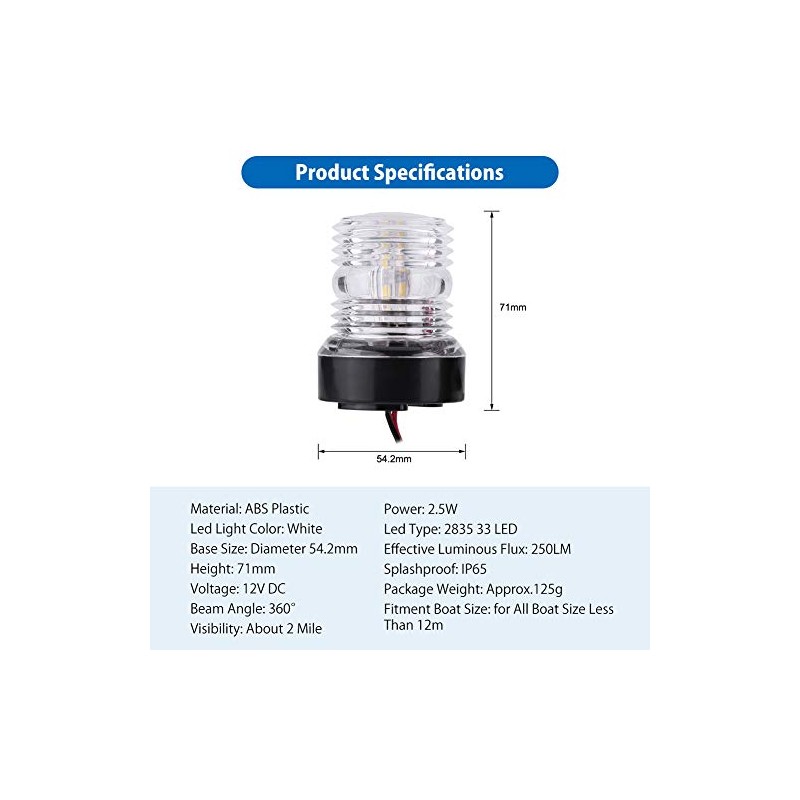 Product Specifications

71mm

54.2mm

Material: ABS Plastic
Led Light Color: White
Base Size: Diameter 54.2mm
Height: 71mm
Voltage: 12V DC
Beam Angle: 360°
Visibility: About 2 Mile

Power: 2.5W
Led Type: 2835 33 LED
Effective Luminous Flux: 250LM
Splashproof: IP65
Package Weight: Approx.125g
Fitment Boat Size: for All Boat Size Less Than 12m